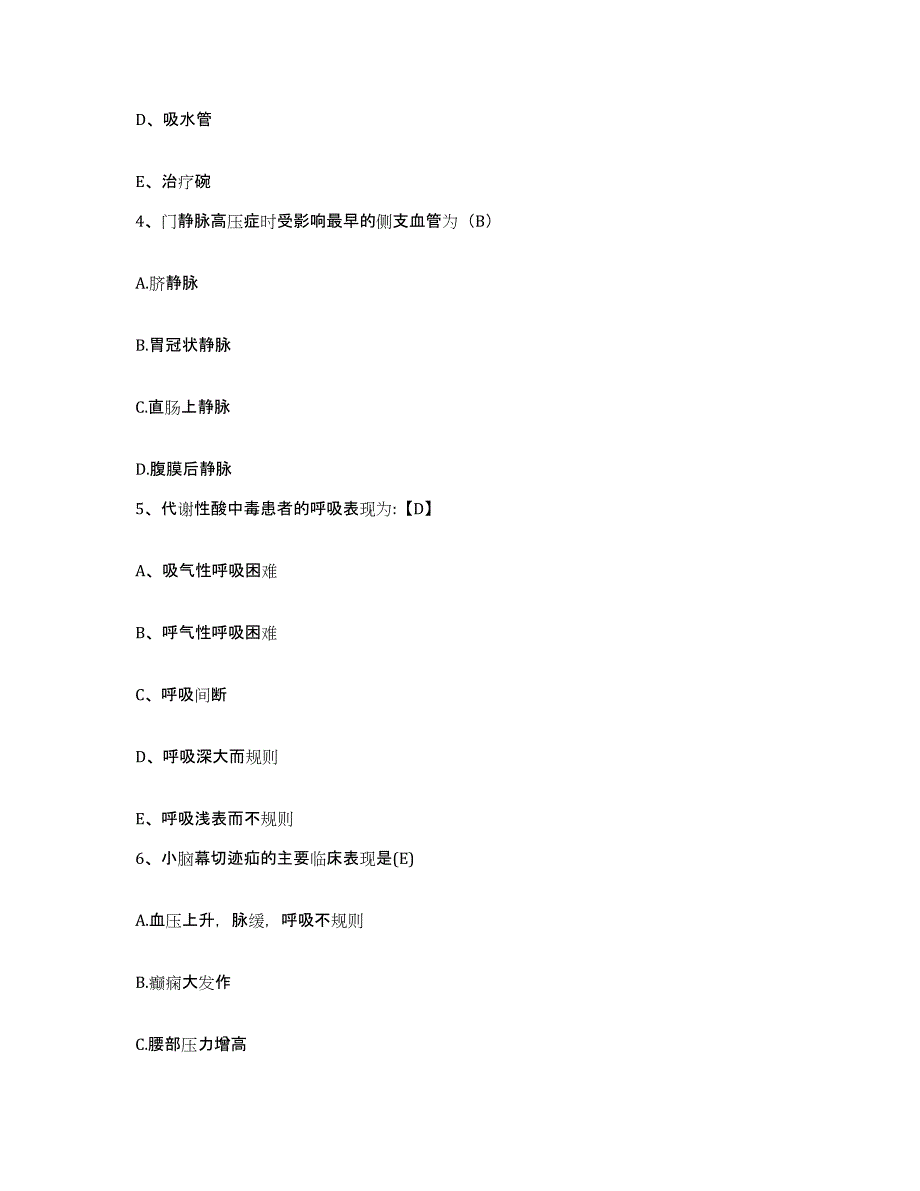 D、吸水管

E、治疗碗

4、门静脉高压症时受影响最早的侧支血管为（B）

A.脐静脉

B.胃冠状静脉

C.直肠上静脉

D.腹膜后静脉

5、代谢性酸中毒患者的呼吸表现为:【D】

A、吸气性呼吸困难

B、呼气性呼吸困难

C、呼吸间断

D、呼吸深大而规则

E、呼吸浅表而不规则

6、小脑幕切迹疝的主要临床表现是(E)

A.血压上升，脉缓，呼吸不规则

B.癫痫大发作

C.腰部压力增高